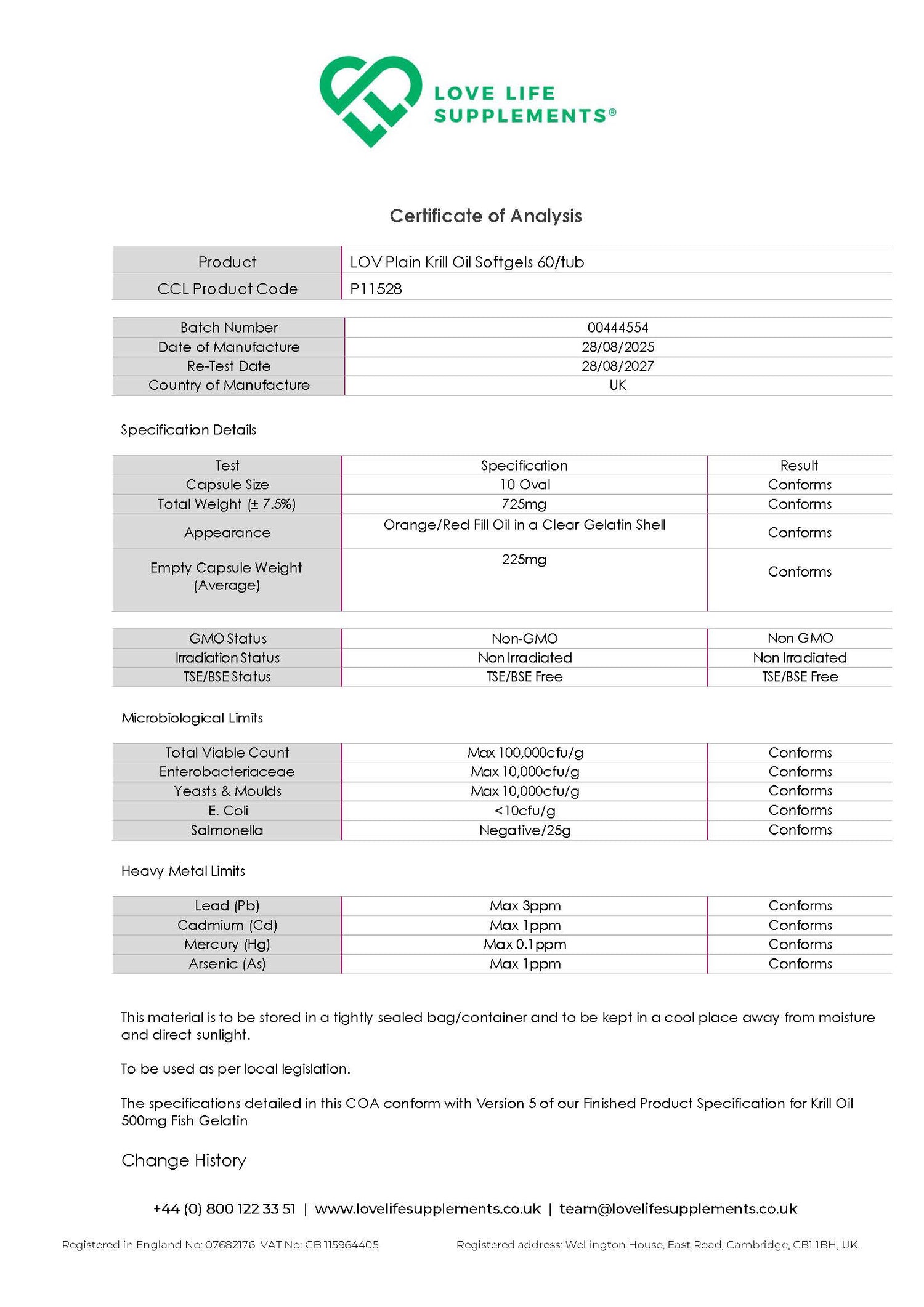 LOVE LIFE SUPPLEMENTS®

Certificate of Analysis

| Product | LOV Plain Krill Oil Softgels 60/tub |
|---|---|
| CCL Product Code | P11528 |

| Batch Number | 00444554 |
|---|---|
| Date of Manufacture | 28/08/2025 |
| Re-Test Date | 28/08/2027 |
| Country of Manufacture | UK |

Specification Details

| Test | Specification | Result |
|---|---|---|
| Capsule Size | 10 Oval | Conforms |
| Total Weight (± 7.5%) | 725mg | Conforms |
| Appearance | Orange/Red Fill Oil in a Clear Gelatin Shell | Conforms |
| Empty Capsule Weight (Average) | 225mg | Conforms |

| GMO Status | Non-GMO | Non GMO |
|---|---|---|
| Irradiation Status | Non Irradiated | Non Irradiated |
| TSE/BSE Status | TSE/BSE Free | TSE/BSE Free |

Microbiological Limits

| Total Viable Count | Max 100,000cfu/g | Conforms |
|---|---|---|
| Enterobacteriaceae | Max 10,000cfu/g | Conforms |
| Yeasts & Moulds | Max 10,000cfu/g | Conforms |
| E. Coli | <10cfu/g | Conforms |
| Salmonella | Negative/25g | Conforms |

Heavy Metal Limits

| Lead (Pb) | Max 3ppm | Conforms |
|---|---|---|
| Cadmium (Cd) | Max 1ppm | Conforms |
| Mercury (Hg) | Max 0.1ppm | Conforms |
| Arsenic (As) | Max 1ppm | Conforms |

This material is to be stored in a tightly sealed bag/container and to be kept in a cool place away from moisture and direct sunlight.

To be used as per local legislation.

The specifications detailed in this COA conform with Version 5 of our Finished Product Specification for Krill Oil 500mg Fish Gelatin

Change History

+44 (0) 800 122 33 51 | www.lovelifesupplements.co.uk | team@lovelifesupplements.co.uk

Registered in England No: 07682176 VAT No: GB 115964405

Registered address: Wellington House, East Road, Cambridge, CB1 1BH, UK.